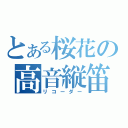 とある桜花の高音縦笛
リコーダー